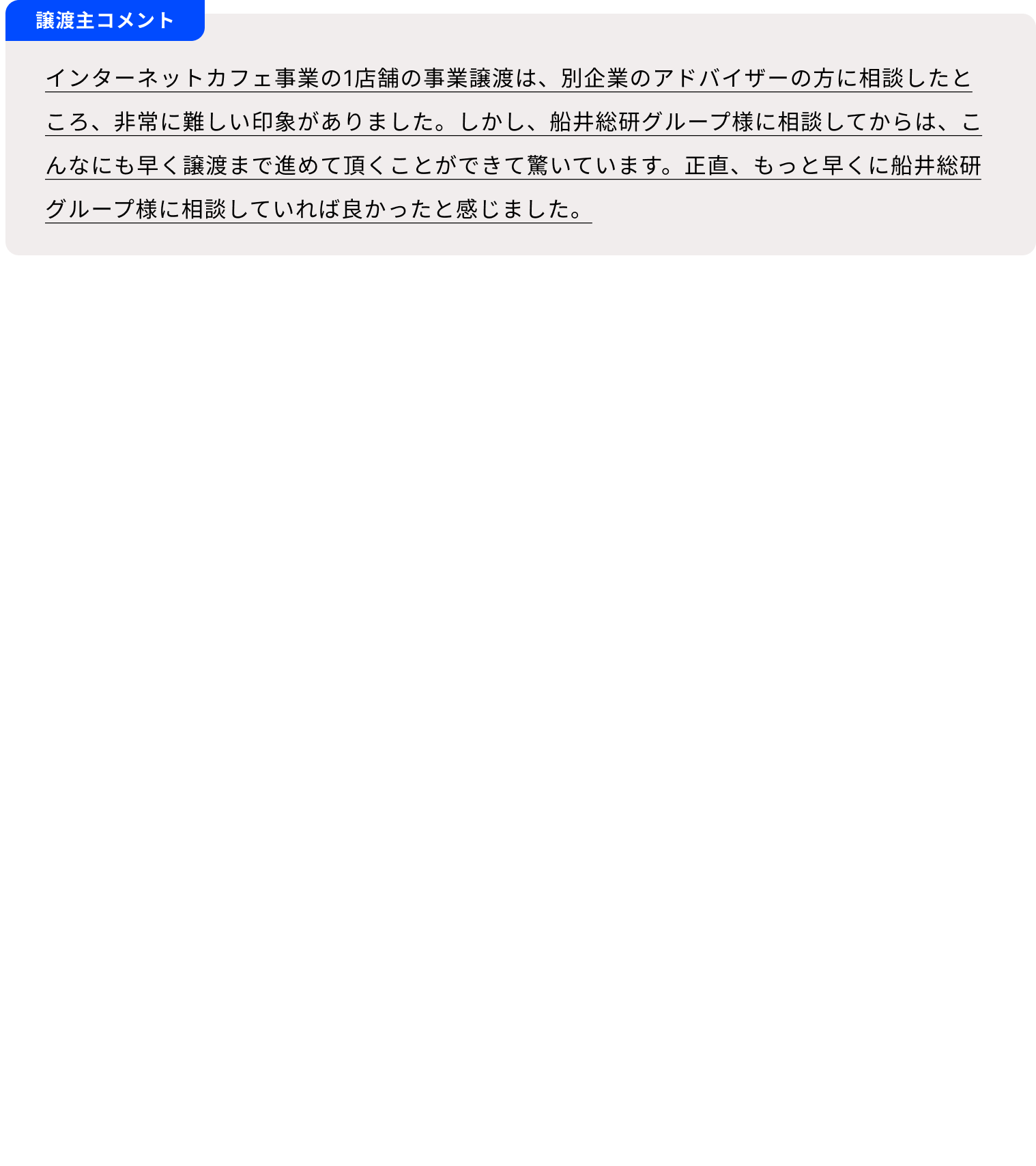 譲渡主コメント

インターネットカフェ事業の1店舗の事業譲渡は、別企業のアドバイザーの方に相談したところ、非常に難しい印象がありました。しかし、船井総研グループ様に相談してからは、こんなにも早く譲渡まで進めて頂くことができて驚いています。正直、もっと早くに船井総研グループ様に相談していれば良かったと感じました。